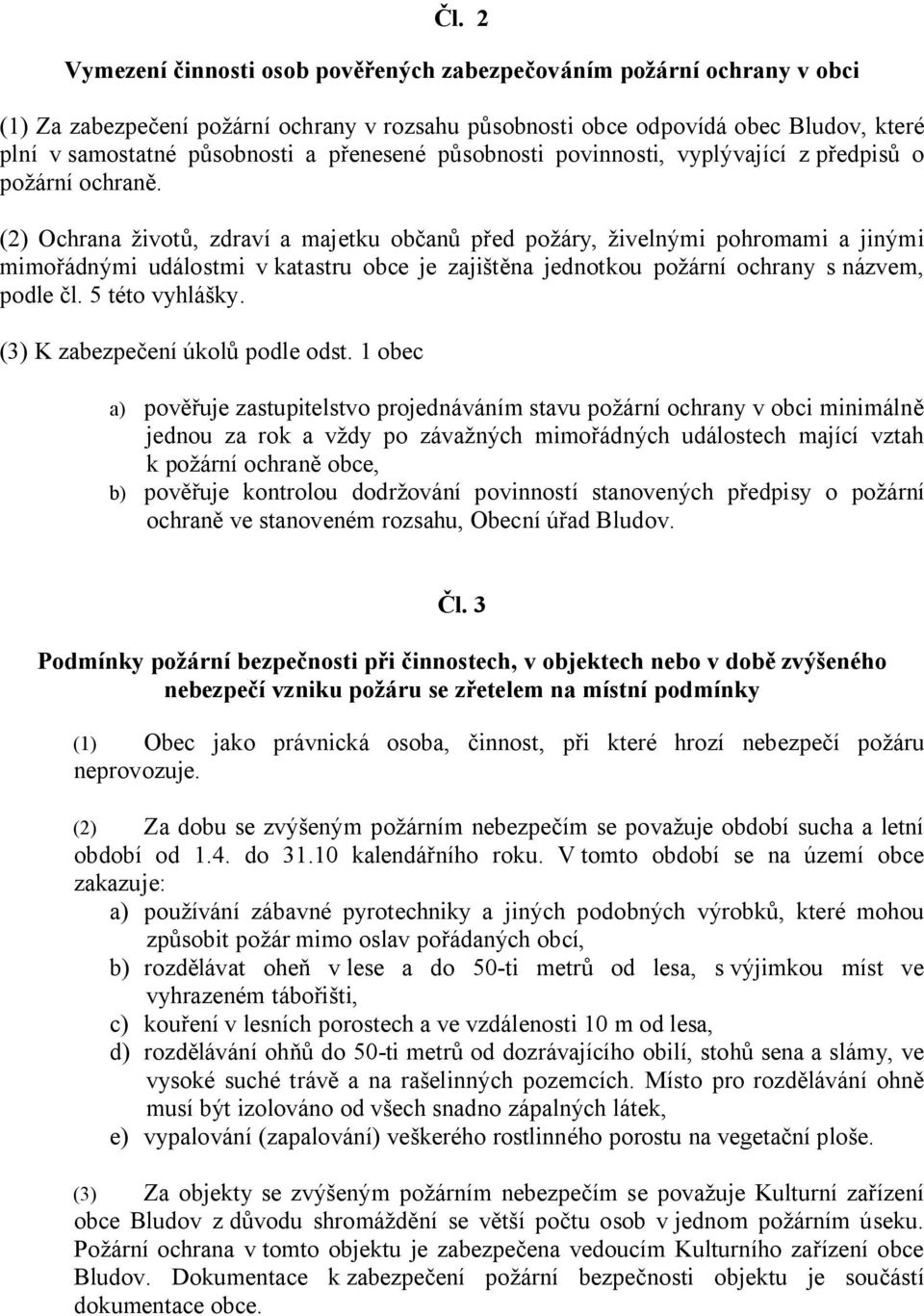 Čl. 2

Vymezení činnosti osob pověřených zabezpečováním požární ochrany v obci

(1) Za zabezpečení požární ochrany v rozsahu působnosti obce odpovídá obec Bludov, které plní v samostatné působnosti a přenesené působnosti povinnosti, vyplývající z předpisů o požární ochraně.

(2) Ochrana životů, zdraví a majetku občanů před požáry, živelnými pohromami a jinými mimořádnými událostmi v katastru obce je zajištěna jednotkou požární ochrany s názvem, podle čl. 5 této vyhlášky.

(3) K zabezpečení úkolů podle odst. 1 obec

a) pověřuje zastupitelstvo projednáváním stavu požární ochrany v obci minimálně jednou za rok a vždy po závažných mimořádných událostech mající vztah k požární ochraně obce,
b) pověřuje kontrolou dodržování povinností stanovených předpisy o požární ochraně ve stanoveném rozsahu, Obecní úřad Bludov.

Čl. 3

Podmínky požární bezpečnosti při činnostech, v objektech nebo v době zvýšeného nebezpečí vzniku požáru se zřetelem na místní podmínky

(1) Obec jako právnická osoba, činnost, při které hrozí nebezpečí požáru neprovozuje.

(2) Za dobu se zvýšeným požárním nebezpečím se považuje období sucha a letní období od 1.4. do 31.10 kalendářního roku. V tomto období se na území obce zakazuje:
a) používání zábavné pyrotechniky a jiných podobných výrobků, které mohou způsobit požár mimo oslav pořádaných obcí,
b) rozdělávat oheň v lese a do 50-ti metrů od lesa, s výjimkou míst ve vyhrazeném tábořišti,
c) kouření v lesních porostech a ve vzdálenosti 10 m od lesa,
d) rozdělávání ohňů do 50-ti metrů od dozrávajícího obilí, stohů sena a slámy, ve vysoké suché trávě a na rašelinných pozemcích. Místo pro rozdělávání ohně musí být izolováno od všech snadno zápalných látek,
e) vypalování (zapalování) veškerého rostlinného porostu na vegetační ploše.

(3) Za objekty se zvýšeným požárním nebezpečím se považuje Kulturní zařízení obce Bludov z důvodu shromáždění se větší počtu osob v jednom požárním úseku. Požární ochrana v tomto objektu je zabezpečena vedoucím Kulturního zařízení obce Bludov. Dokumentace k zabezpečení požární bezpečnosti objektu je součástí dokumentace obce.